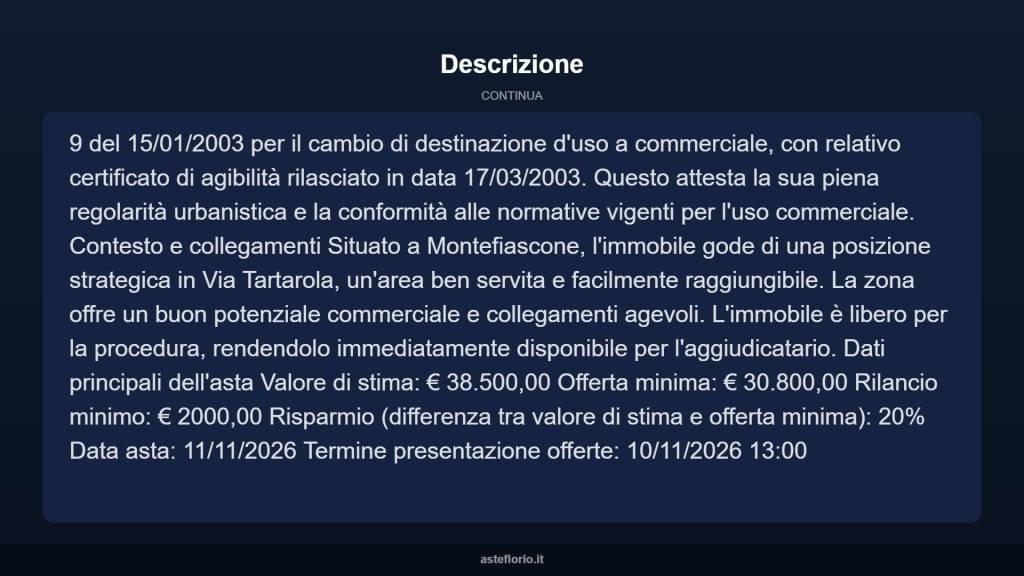 Descrizione

CONTINUA

9 del 15/01/2003 per il cambio di destinazione d'uso a commerciale, con relativo certificato di agibilità rilasciato in data 17/03/2003. Questo attesta la sua piena regolarità urbanistica e la conformità alle normative vigenti per l'uso commerciale. Contesto e collegamenti Situato a Montefiascone, l'immobile gode di una posizione strategica in Via Tartarola, un'area ben servita e facilmente raggiungibile. La zona offre un buon potenziale commerciale e collegamenti agevoli. L'immobile è libero per la procedura, rendendolo immediatamente disponibile per l'aggiudicatario. Dati principali dell'asta Valore di stima: € 38.500,00 Offerta minima: € 30.800,00 Rilancio minimo: € 2000,00 Risparmio (differenza tra valore di stima e offerta minima): 20% Data asta: 11/11/2026 Termine presentazione offerte: 10/11/2026 13:00

asteflorio.it